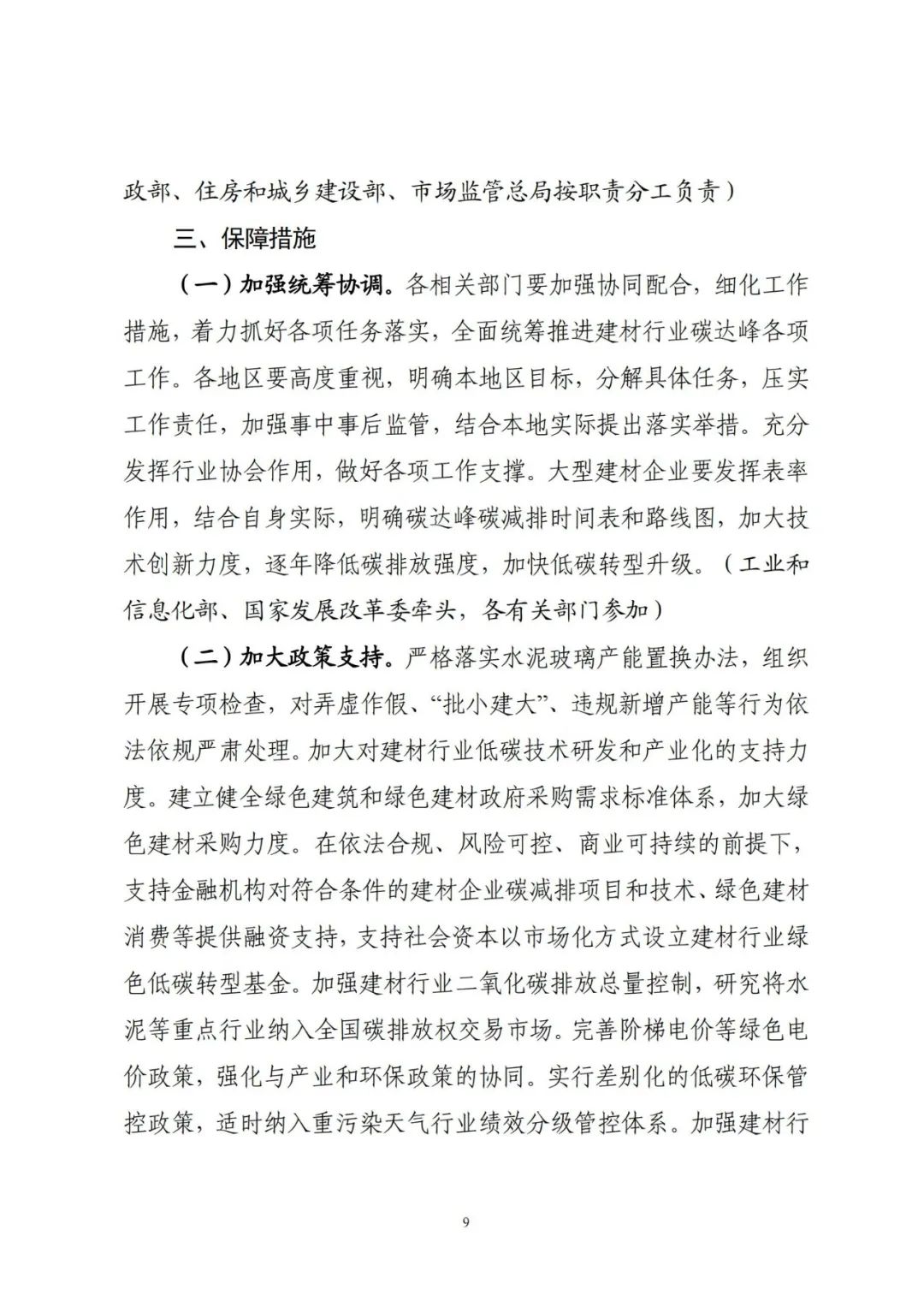 政部、住房和城乡建设部、市场监管总局按职责分工负责）

三、保障措施

（一）加强统筹协调。各相关部门要加强协同配合，细化工作措施，着力抓好各项任务落实，全面统筹推进建材行业碳达峰各项工作。各地区要高度重视，明确本地区目标，分解具体任务，压实工作责任，加强事中事后监管，结合本地实际提出落实举措。充分发挥行业协会作用，做好各项工作支撑。大型建材企业要发挥表率作用，结合自身实际，明确碳达峰碳减排时间表和路线图，加大技术创新力度，逐年降低碳排放强度，加快低碳转型升级。（工业和信息化部、国家发展改革委牵头，各有关部门参加）

（二）加大政策支持。严格落实水泥玻璃产能置换办法，组织开展专项检查，对弄虚作假、“批小建大”、违规新增产能等行为依法依规严肃处理。加大对建材行业低碳技术研发和产业化的支持力度。建立健全绿色建筑和绿色建材政府采购需求标准体系，加大绿色建材采购力度。在依法合规、风险可控、商业可持续的前提下，支持金融机构对符合条件的建材企业碳减排项目和技术、绿色建材消费等提供融资支持，支持社会资本以市场化方式设立建材行业绿色低碳转型基金。加强建材行业二氧化碳排放总量控制，研究将水泥等重点行业纳入全国碳排放权交易市场。完善阶梯电价等绿色电价政策，强化与产业和环保政策的协同。实行差别化的低碳环保管控政策，适时纳入重污染天气行业绩效分级管控体系。加强建材行

9